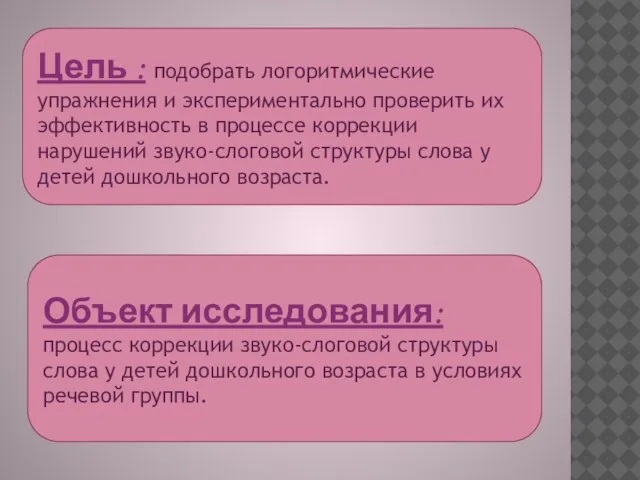 Цель : подобрать логоритмические упражнения и экспериментально проверить их эффективность в процессе коррекции нарушений звуко-слоговой структуры слова у детей дошкольного возраста.

Объект исследования: процесс коррекции звуко-слоговой структуры слова у детей дошкольного возраста в условиях речевой группы.